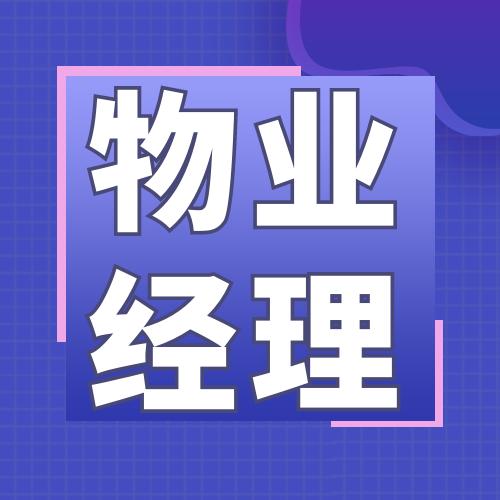 物业
经理